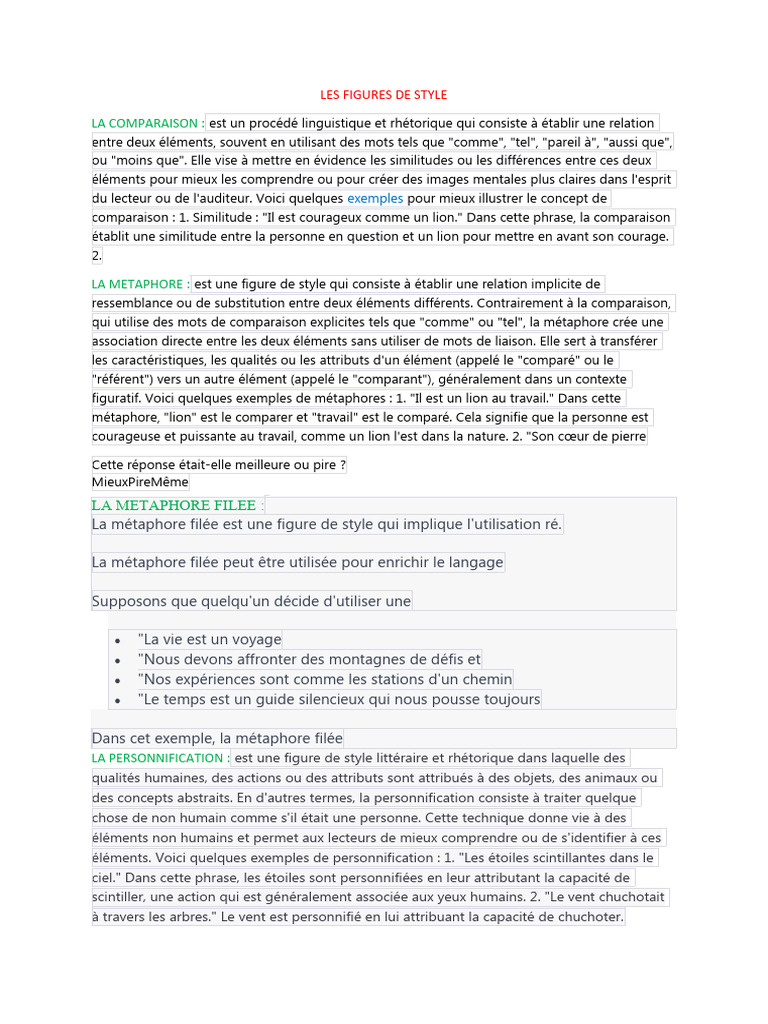 LES FIGURES DE STYLE

LA COMPARAISON : est un procédé linguistique et rhétorique qui consiste à établir une relation entre deux éléments, souvent en utilisant des mots tels que "comme", "tel", "pareil à", "aussi que", ou "moins que". Elle vise à mettre en évidence les similitudes ou les différences entre ces deux éléments pour mieux les comprendre ou pour créer des images mentales plus claires dans l'esprit du lecteur ou de l'auditeur. Voici quelques exemples pour mieux illustrer le concept de comparaison : 1. Similitude : "Il est courageux comme un lion." Dans cette phrase, la comparaison établit une similitude entre la personne en question et un lion pour mettre en avant son courage. 2.

LA METAPHORE : est une figure de style qui consiste à établir une relation implicite de ressemblance ou de substitution entre deux éléments différents. Contrairement à la comparaison, qui utilise des mots de comparaison explicites tels que "comme" ou "tel", la métaphore crée une association directe entre les deux éléments sans utiliser de mots de liaison. Elle sert à transférer les caractéristiques, les qualités ou les attributs d'un élément (appelé le "comparé" ou le "référent") vers un autre élément (appelé le "comparant"), généralement dans un contexte figuratif. Voici quelques exemples de métaphores : 1. "Il est un lion au travail." Dans cette métaphore, "lion" est le comparer et "travail" est le comparé. Cela signifie que la personne est courageuse et puissante au travail, comme un lion l'est dans la nature. 2. "Son cœur de pierre

Cette réponse était-elle meilleure ou pire ?
MieuxPireMême

LA METAPHORE FILEE :
La métaphore filée est une figure de style qui implique l'utilisation ré.

La métaphore filée peut être utilisée pour enrichir le langage

Supposons que quelqu'un décide d'utiliser une

• "La vie est un voyage
• "Nous devons affronter des montagnes de défis et
• "Nos expériences sont comme les stations d'un chemin
• "Le temps est un guide silencieux qui nous pousse toujours

Dans cet exemple, la métaphore filée

LA PERSONNIFICATION : est une figure de style littéraire et rhétorique dans laquelle des qualités humaines, des actions ou des attributs sont attribués à des objets, des animaux ou des concepts abstraits. En d'autres termes, la personnification consiste à traiter quelque chose de non humain comme s'il était une personne. Cette technique donne vie à des éléments non humains et permet aux lecteurs de mieux comprendre ou de s'identifier à ces éléments. Voici quelques exemples de personnification : 1. "Les étoiles scintillantes dans le ciel." Dans cette phrase, les étoiles sont personnifiées en leur attribuant la capacité de scintiller, une action qui est généralement associée aux yeux humains. 2. "Le vent chuchotait à travers les arbres." Le vent est personnifié en lui attribuant la capacité de chuchoter.